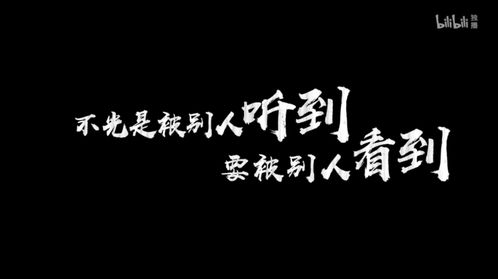 bilibili 独播

不光是被别人听到
要被别人看到